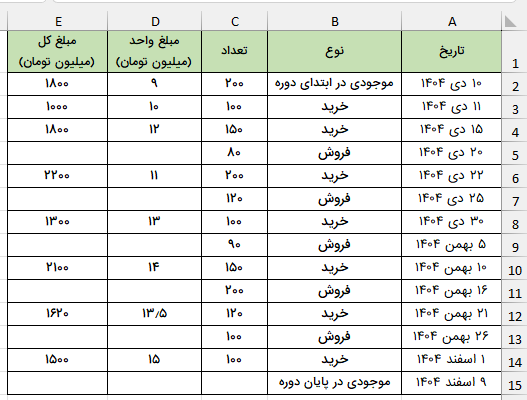 | | A | B | C | D | E |
|---|---|---|---|---|---|
| 1 | تاریخ | نوع | تعداد | مبلغ واحد (میلیون تومان) | مبلغ کل (میلیون تومان) |
| 2 | ۱۰ دی ۱۴۰۴ | موجودی در ابتدای دوره | ۲۰۰ | ۹ | ۱۸۰۰ |
| 3 | ۱۱ دی ۱۴۰۴ | خرید | ۱۰۰ | ۱۰ | ۱۰۰۰ |
| 4 | ۱۵ دی ۱۴۰۴ | خرید | ۱۵۰ | ۱۲ | ۱۸۰۰ |
| 5 | ۲۰ دی ۱۴۰۴ | فروش | ۸۰ | | |
| 6 | ۲۲ دی ۱۴۰۴ | خرید | ۲۰۰ | ۱۱ | ۲۲۰۰ |
| 7 | ۲۵ دی ۱۴۰۴ | فروش | ۱۲۰ | | |
| 8 | ۳۰ دی ۱۴۰۴ | خرید | ۱۰۰ | ۱۳ | ۱۳۰۰ |
| 9 | ۵ بهمن ۱۴۰۴ | فروش | ۹۰ | | |
| 10 | ۱۰ بهمن ۱۴۰۴ | خرید | ۱۵۰ | ۱۴ | ۲۱۰۰ |
| 11 | ۱۶ بهمن ۱۴۰۴ | فروش | ۲۰۰ | | |
| 12 | ۲۱ بهمن ۱۴۰۴ | خرید | ۱۲۰ | ۱۳/۵ | ۱۶۲۰ |
| 13 | ۲۶ بهمن ۱۴۰۴ | فروش | ۱۰۰ | | |
| 14 | ۱ اسفند ۱۴۰۴ | خرید | ۱۰۰ | ۱۵ | ۱۵۰۰ |
| 15 | ۹ اسفند ۱۴۰۴ | موجودی در پایان دوره | | | |